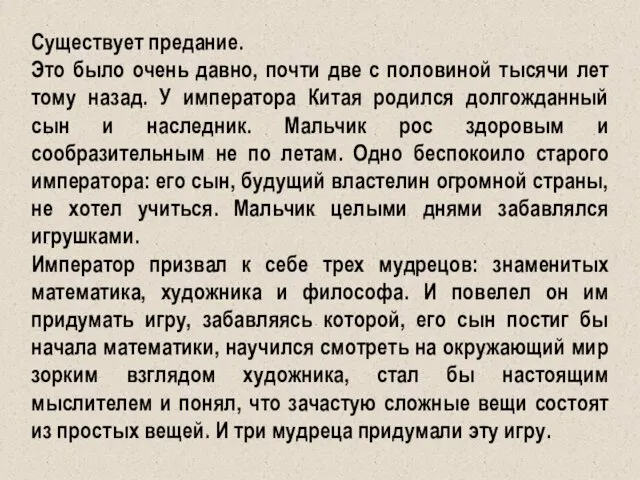 Существует предание.
Это было очень давно, почти две с половиной тысячи лет тому назад. У императора Китая родился долгожданный сын и наследник. Мальчик рос здоровым и сообразительным не по летам. Одно беспокоило старого императора: его сын, будущий властелин огромной страны, не хотел учиться. Мальчик целыми днями забавлялся игрушками.
Император призвал к себе трех мудрецов: знаменитых математика, художника и философа. И повелел он им придумать игру, забавляясь которой, его сын постиг бы начала математики, научился смотреть на окружающий мир зорким взглядом художника, стал бы настоящим мыслителем и понял, что зачастую сложные вещи состоят из простых вещей. И три мудреца придумали эту игру.